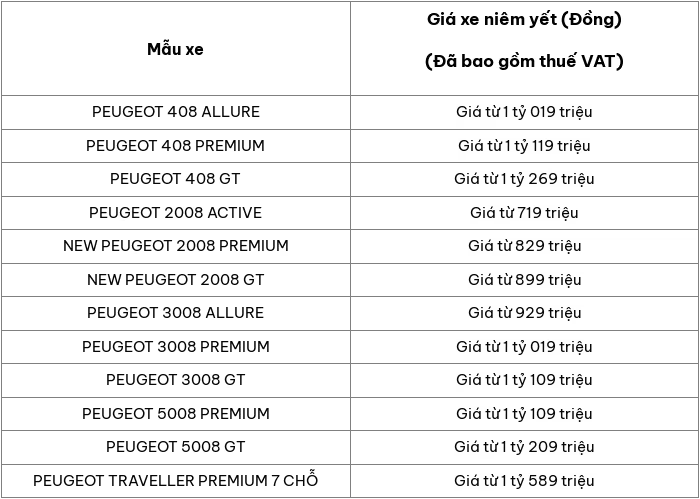 | Mẫu xe | Giá xe niêm yết (Đồng) (Đã bao gồm thuế VAT) |
|---|---|
| PEUGEOT 408 ALLURE | Giá từ 1 tỷ 019 triệu |
| PEUGEOT 408 PREMIUM | Giá từ 1 tỷ 119 triệu |
| PEUGEOT 408 GT | Giá từ 1 tỷ 269 triệu |
| PEUGEOT 2008 ACTIVE | Giá từ 719 triệu |
| NEW PEUGEOT 2008 PREMIUM | Giá từ 829 triệu |
| NEW PEUGEOT 2008 GT | Giá từ 899 triệu |
| PEUGEOT 3008 ALLURE | Giá từ 929 triệu |
| PEUGEOT 3008 PREMIUM | Giá từ 1 tỷ 019 triệu |
| PEUGEOT 3008 GT | Giá từ 1 tỷ 109 triệu |
| PEUGEOT 5008 PREMIUM | Giá từ 1 tỷ 109 triệu |
| PEUGEOT 5008 GT | Giá từ 1 tỷ 209 triệu |
| PEUGEOT TRAVELLER PREMIUM 7 CHỖ | Giá từ 1 tỷ 589 triệu |